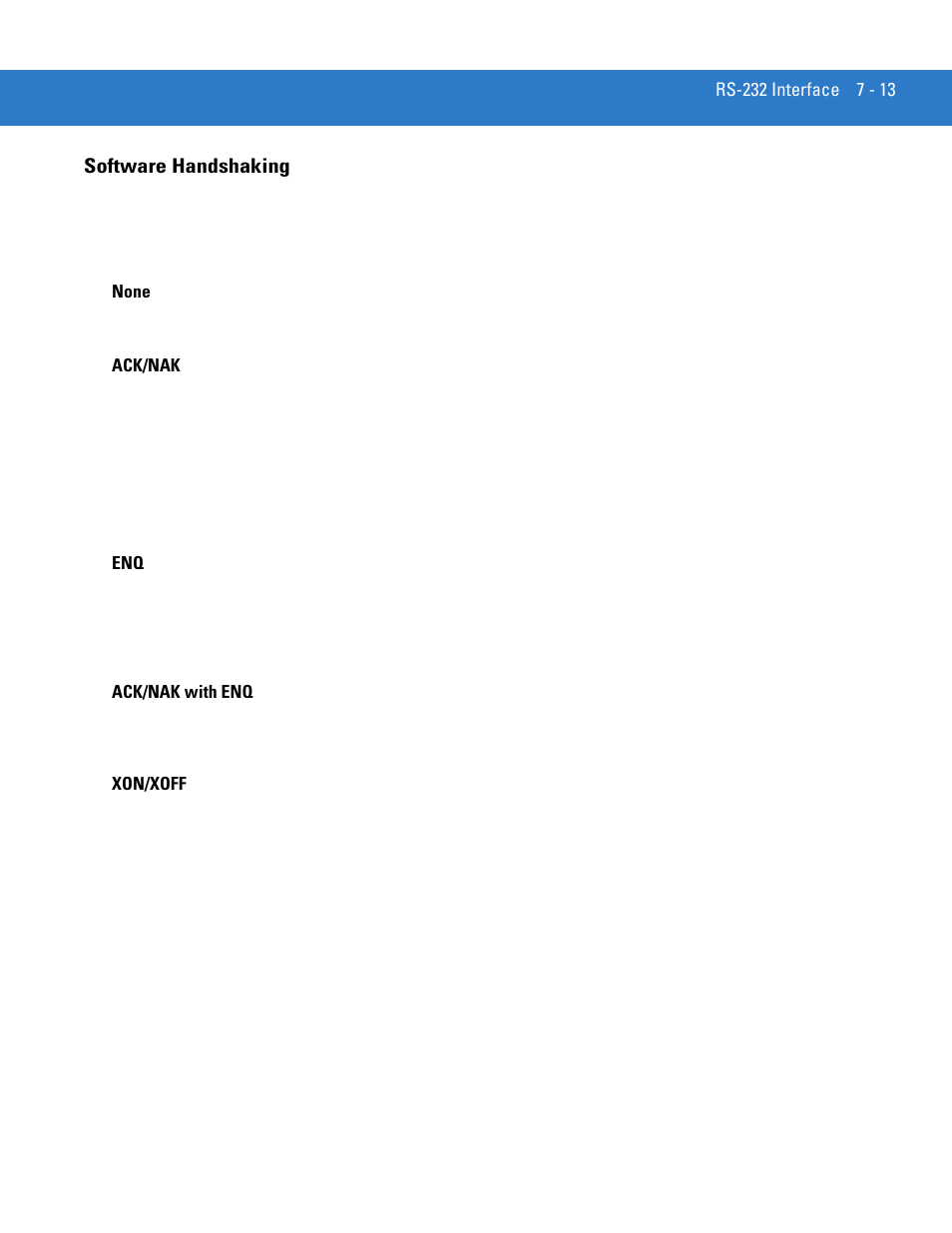 RS-232 Interface 7 - 13

Software Handshaking

None

ACK/NAK

ENQ

ACK/NAK with ENQ

XON/XOFF